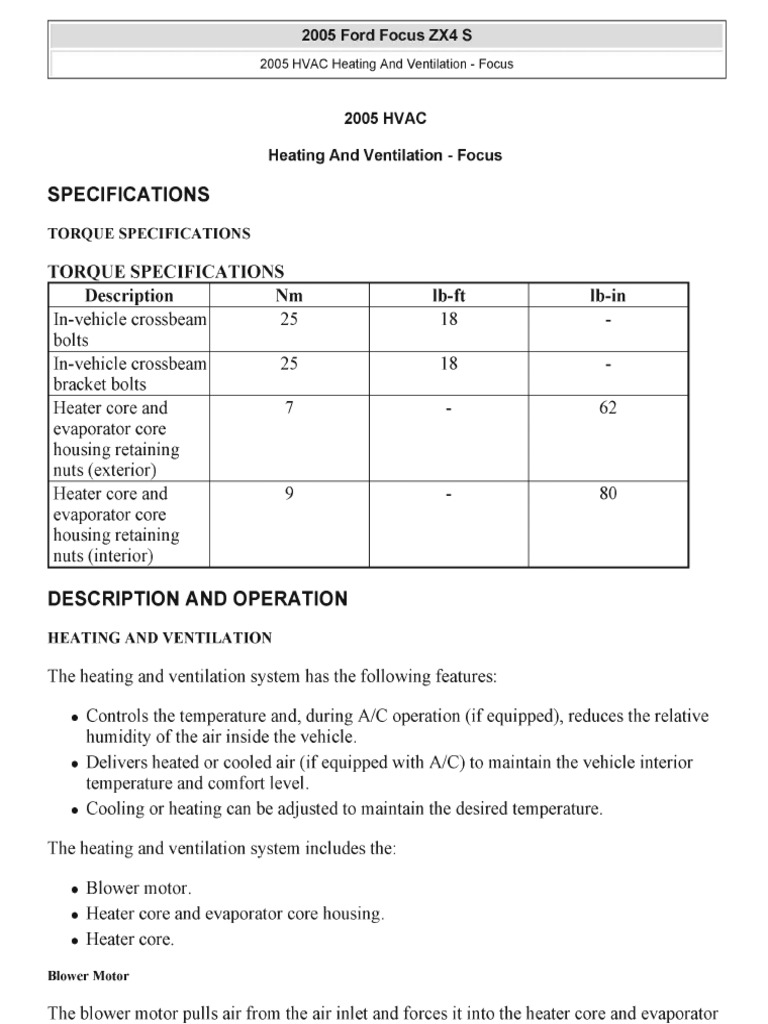 2005 Ford Focus ZX4 S

2005 HVAC Heating And Ventilation - Focus

2005 HVAC

Heating And Ventilation - Focus

SPECIFICATIONS

TORQUE SPECIFICATIONS

TORQUE SPECIFICATIONS

| Description | Nm | lb-ft | lb-in |
|---|---|---|---|
| In-vehicle crossbeam bolts | 25 | 18 | - |
| In-vehicle crossbeam bracket bolts | 25 | 18 | - |
| Heater core and evaporator core housing retaining nuts (exterior) | 7 | - | 62 |
| Heater core and evaporator core housing retaining nuts (interior) | 9 | - | 80 |

DESCRIPTION AND OPERATION

HEATING AND VENTILATION

The heating and ventilation system has the following features:

- Controls the temperature and, during A/C operation (if equipped), reduces the relative humidity of the air inside the vehicle.
- Delivers heated or cooled air (if equipped with A/C) to maintain the vehicle interior temperature and comfort level.
- Cooling or heating can be adjusted to maintain the desired temperature.

The heating and ventilation system includes the:

- Blower motor.
- Heater core and evaporator core housing.
- Heater core.

Blower Motor

The blower motor pulls air from the air inlet and forces it into the heater core and evaporator